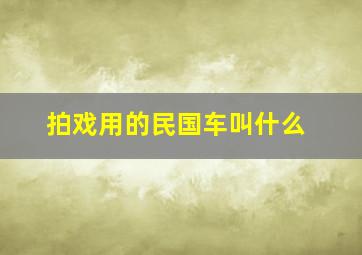 拍戏用的民国车叫什么